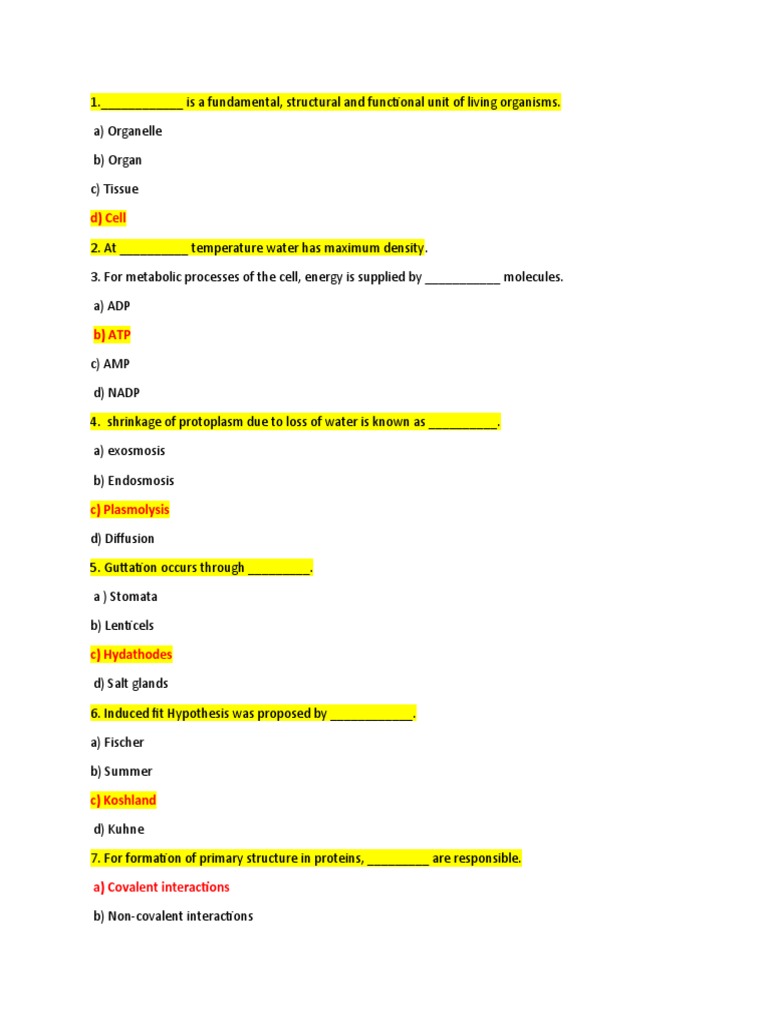 1.____________ is a fundamental, structural and functional unit of living organisms.

a) Organelle

b) Organ

c) Tissue

d) Cell

2. At __________ temperature water has maximum density.

3. For metabolic processes of the cell, energy is supplied by ___________ molecules.

a) ADP

b) ATP

c) AMP

d) NADP

4. shrinkage of protoplasm due to loss of water is known as __________.

a) exosmosis

b) Endosmosis

c) Plasmolysis

d) Diffusion

5. Guttation occurs through _________.

a ) Stomata

b) Lenticels

c) Hydathodes

d) Salt glands

6. Induced fit Hypothesis was proposed by ____________.

a) Fischer

b) Summer

c) Koshland

d) Kuhne

7. For formation of primary structure in proteins, _________ are responsible.

a) Covalent interactions

b) Non-covalent interactions